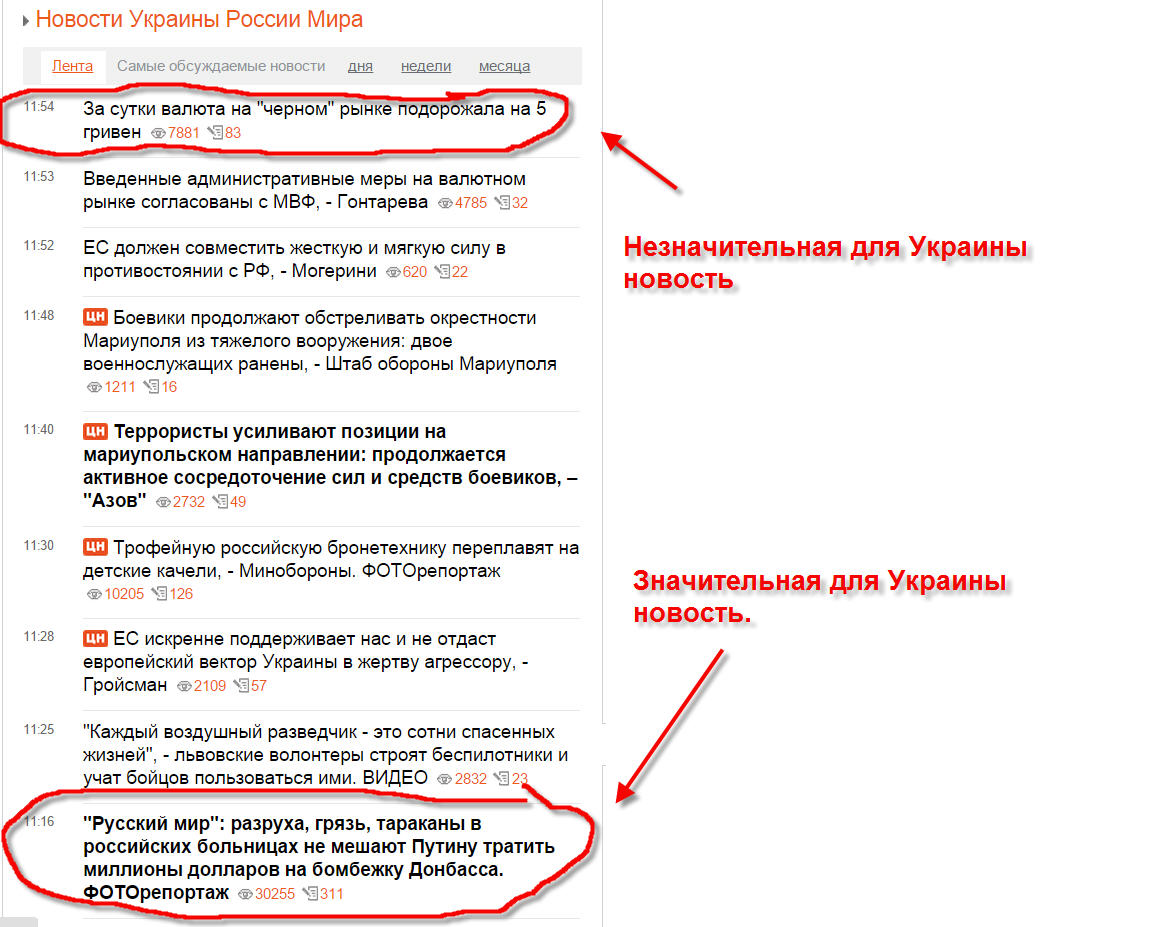 Новости Украины России Мира

Лента Самые обсуждаемые новости дня недели месяца

11:54 За сутки валюта на "черном" рынке подорожала на 5 гривен 7881 83

11:53 Введенные административные меры на валютном рынке согласованы с МВФ, - Гонтарева 4785 32

11:52 ЕС должен совместить жесткую и мягкую силу в противостоянии с РФ, - Могерини 620 22

11:48 ЦН Боевики продолжают обстреливать окрестности Мариуполя из тяжелого вооружения: двое военнослужащих ранены, - Штаб обороны Мариуполя 1211 16

11:40 ЦН Террористы усиливают позиции на мариупольском направлении: продолжается активное сосредоточение сил и средств боевиков, – "Азов" 2732 49

11:30 ЦН Трофейную российскую бронетехнику переплавят на детские качели, - Минобороны. ФОТОрепортаж 10205 126

11:28 ЦН ЕС искренне поддерживает нас и не отдаст европейский вектор Украины в жертву агрессору, - Гройсман 2109 57

11:25 "Каждый воздушный разведчик - это сотни спасенных жизней", - львовские волонтеры строят беспилотники и учат бойцов пользоваться ими. ВИДЕО 2832 23

11:16 "Русский мир": разруха, грязь, тараканы в российских больницах не мешают Путину тратить миллионы долларов на бомбежку Донбасса. ФОТОрепортаж 30255 311

Незначительная для Украины новость

Значительная для Украины новость.